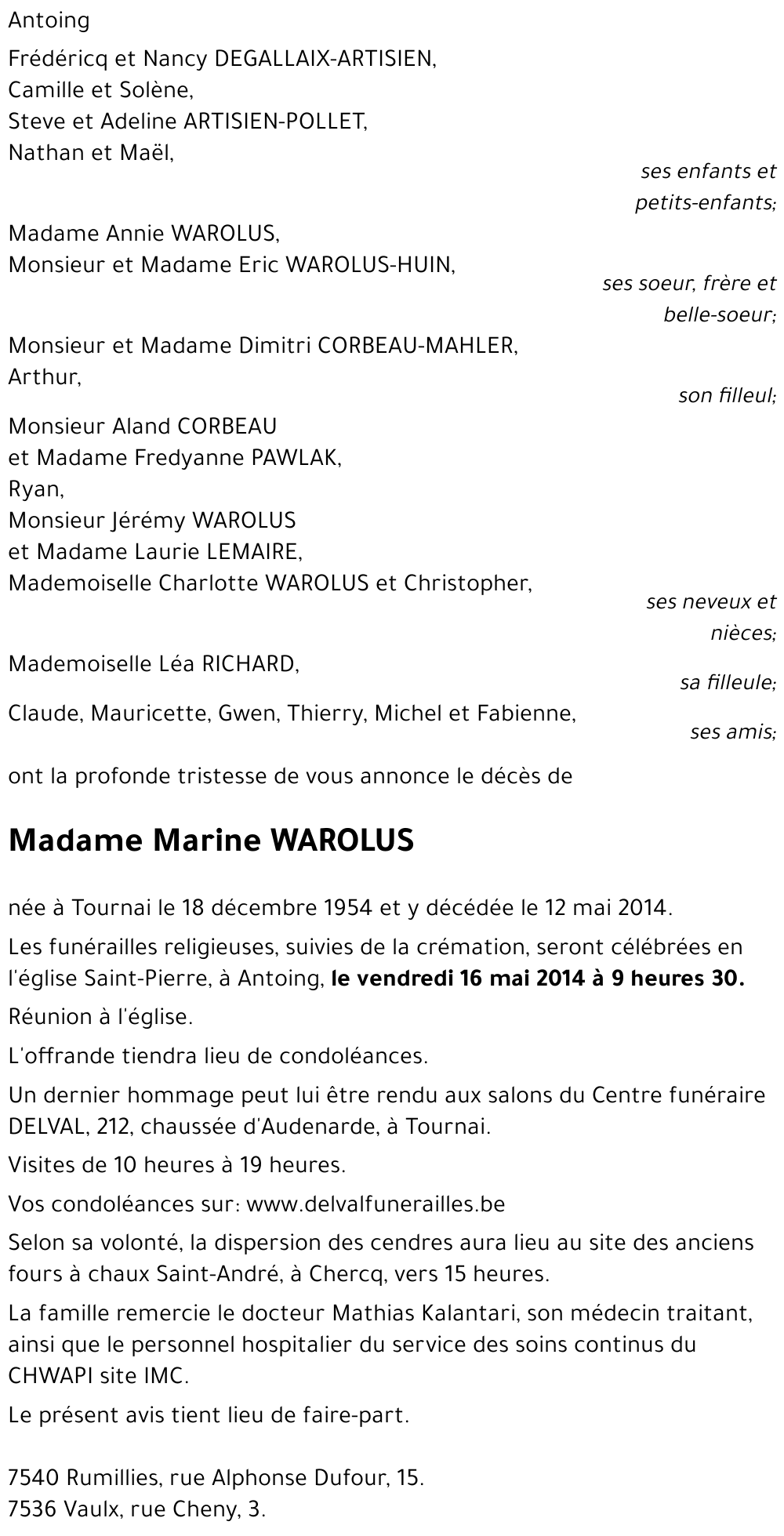 Antoing

Frédéricq et Nancy DEGALLAIX-ARTISIEN,
Camille et Solène,
Steve et Adeline ARTISIEN-POLLET,
Nathan et Maël,

ses enfants et petits-enfants;

Madame Annie WAROLUS,
Monsieur et Madame Eric WAROLUS-HUIN,

ses soeur, frère et belle-soeur;

Monsieur et Madame Dimitri CORBEAU-MAHLER,
Arthur,

son filleul;

Monsieur Aland CORBEAU
et Madame Fredyanne PAWLAK,
Ryan,
Monsieur Jérémy WAROLUS
et Madame Laurie LEMAIRE,
Mademoiselle Charlotte WAROLUS et Christopher,

ses neveux et nièces;

Mademoiselle Léa RICHARD,

sa filleule;

Claude, Mauricette, Gwen, Thierry, Michel et Fabienne,

ses amis;

ont la profonde tristesse de vous annonce le décès de

Madame Marine WAROLUS

née à Tournai le 18 décembre 1954 et y décédée le 12 mai 2014.

Les funérailles religieuses, suivies de la crémation, seront célébrées en l'église Saint-Pierre, à Antoing, le vendredi 16 mai 2014 à 9 heures 30.

Réunion à l'église.

L'offrande tiendra lieu de condoléances.

Un dernier hommage peut lui être rendu aux salons du Centre funéraire DELVAL, 212, chaussée d'Audenarde, à Tournai.

Visites de 10 heures à 19 heures.

Vos condoléances sur: www.delvalfunerailles.be

Selon sa volonté, la dispersion des cendres aura lieu au site des anciens fours à chaux Saint-André, à Chercq, vers 15 heures.

La famille remercie le docteur Mathias Kalantari, son médecin traitant, ainsi que le personnel hospitalier du service des soins continus du CHWAPI site IMC.

Le présent avis tient lieu de faire-part.

7540 Rumillies, rue Alphonse Dufour, 15.
7536 Vaulx, rue Cheny, 3.